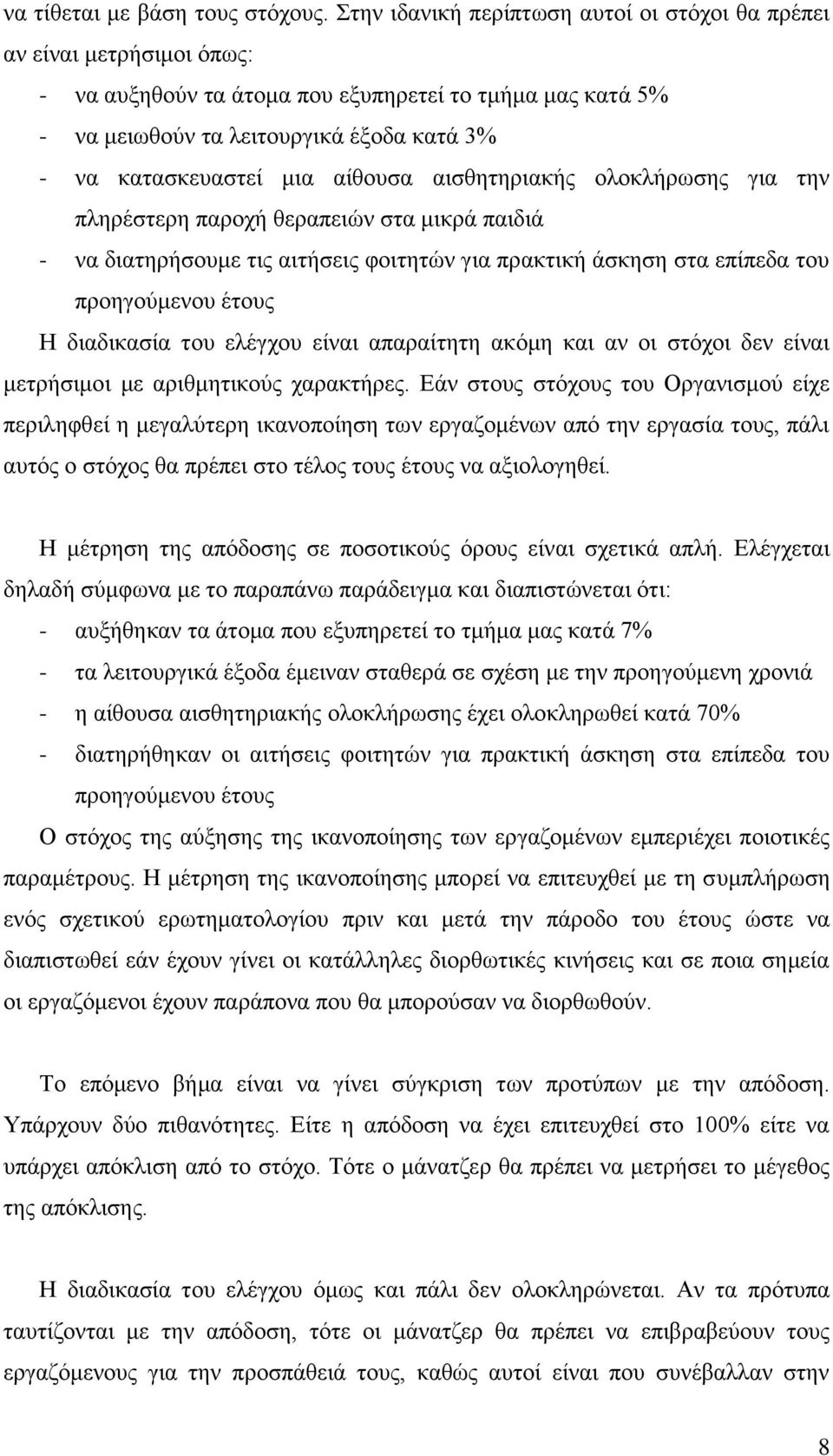 να τίθεται με βάση τους στόχους. Στην ιδανική περίπτωση αυτοί οι στόχοι θα πρέπει αν είναι μετρήσιμοι όπως:

- να αυξηθούν τα άτομα που εξυπηρετεί το τμήμα μας κατά 5%
- να μειωθούν τα λειτουργικά έξοδα κατά 3%
- να κατασκευαστεί μια αίθουσα αισθητηριακής ολοκλήρωσης για την πληρέστερη παροχή θεραπειών στα μικρά παιδιά
- να διατηρήσουμε τις αιτήσεις φοιτητών για πρακτική άσκηση στα επίπεδα του προηγούμενου έτους

Η διαδικασία του ελέγχου είναι απαραίτητη ακόμη και αν οι στόχοι δεν είναι μετρήσιμοι με αριθμητικούς χαρακτήρες. Εάν στους στόχους του Οργανισμού είχε περιληφθεί η μεγαλύτερη ικανοποίηση των εργαζομένων από την εργασία τους, πάλι αυτός ο στόχος θα πρέπει στο τέλος τους έτους να αξιολογηθεί.

Η μέτρηση της απόδοσης σε ποσοτικούς όρους είναι σχετικά απλή. Ελέγχεται δηλαδή σύμφωνα με το παραπάνω παράδειγμα και διαπιστώνεται ότι:

- αυξήθηκαν τα άτομα που εξυπηρετεί το τμήμα μας κατά 7%
- τα λειτουργικά έξοδα έμειναν σταθερά σε σχέση με την προηγούμενη χρονιά
- η αίθουσα αισθητηριακής ολοκλήρωσης έχει ολοκληρωθεί κατά 70%
- διατηρήθηκαν οι αιτήσεις φοιτητών για πρακτική άσκηση στα επίπεδα του προηγούμενου έτους

Ο στόχος της αύξησης της ικανοποίησης των εργαζομένων εμπεριέχει ποιοτικές παραμέτρους. Η μέτρηση της ικανοποίησης μπορεί να επιτευχθεί με τη συμπλήρωση ενός σχετικού ερωτηματολογίου πριν και μετά την πάροδο του έτους ώστε να διαπιστωθεί εάν έχουν γίνει οι κατάλληλες διορθωτικές κινήσεις και σε ποια σημεία οι εργαζόμενοι έχουν παράπονα που θα μπορούσαν να διορθωθούν.

Το επόμενο βήμα είναι να γίνει σύγκριση των προτύπων με την απόδοση. Υπάρχουν δύο πιθανότητες. Είτε η απόδοση να έχει επιτευχθεί στο 100% είτε να υπάρχει απόκλιση από το στόχο. Τότε ο μάνατζερ θα πρέπει να μετρήσει το μέγεθος της απόκλισης.

Η διαδικασία του ελέγχου όμως και πάλι δεν ολοκληρώνεται. Αν τα πρότυπα ταυτίζονται με την απόδοση, τότε οι μάνατζερ θα πρέπει να επιβραβεύουν τους εργαζόμενους για την προσπάθειά τους, καθώς αυτοί είναι που συνέβαλλαν στην

8